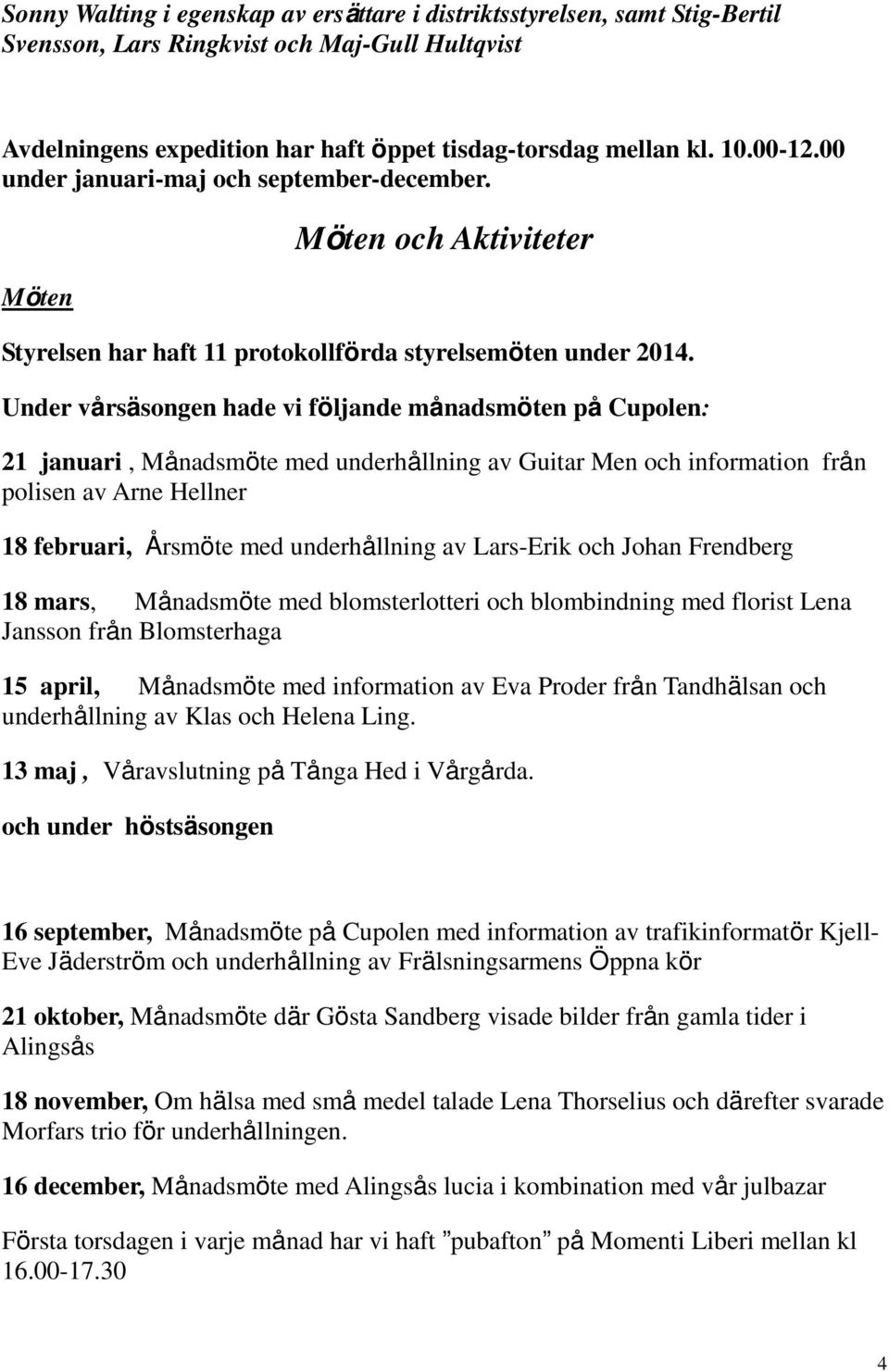 Sonny Walting i egenskap av ersättare i distriktsstyrelsen, samt Stig-Bertil Svensson, Lars Ringkvist och Maj-Gull Hultqvist

Avdelningens expedition har haft öppet tisdag-torsdag mellan kl. 10.00-12.00 under januari-maj och september-december.

Möten och Aktiviteter

Möten

Styrelsen har haft 11 protokollförda styrelsemöten under 2014.

Under vårsäsongen hade vi följande månadsmöten på Cupolen:

21 januari , Månadsmöte med underhållning av Guitar Men och information från polisen av Arne Hellner

18 februari, Årsmöte med underhållning av Lars-Erik och Johan Frendberg

18 mars, Månadsmöte med blomsterlotteri och blombindning med florist Lena Jansson från Blomsterhaga

15 april, Månadsmöte med information av Eva Proder från Tandhälsan och underhållning av Klas och Helena Ling.

13 maj , Våravslutning på Tånga Hed i Vårgårda.

och under höstsäsongen

16 september, Månadsmöte på Cupolen med information av trafikinformatör Kjell-Eve Jäderström och underhållning av Frälsningsarmens Öppna kör

21 oktober, Månadsmöte där Gösta Sandberg visade bilder från gamla tider i Alingsås

18 november, Om hälsa med små medel talade Lena Thorselius och därefter svarade Morfars trio för underhållningen.

16 december, Månadsmöte med Alingsås lucia i kombination med vår julbazar

Första torsdagen i varje månad har vi haft ”pubafton” på Momenti Liberi mellan kl 16.00-17.30

4